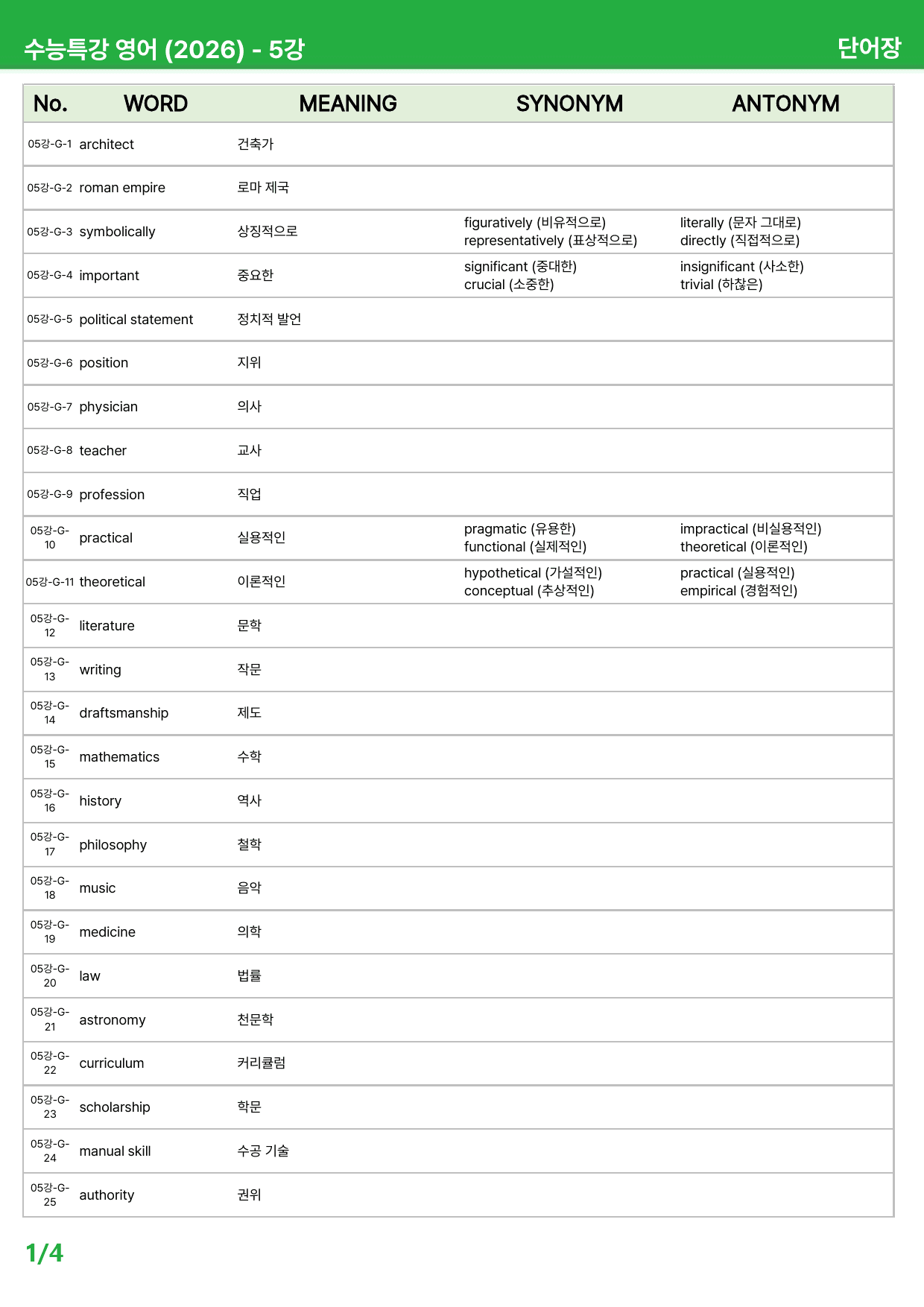 수능특강 영어 (2026) - 5강
단어장

| No. | WORD | MEANING | SYNONYM | ANTONYM |
|---|---|---|---|---|
| 05강-G-1 | architect | 건축가 | | |
| 05강-G-2 | roman empire | 로마 제국 | | |
| 05강-G-3 | symbolically | 상징적으로 | figuratively (비유적으로) representatively (표상적으로) | literally (문자 그대로) directly (직접적으로) |
| 05강-G-4 | important | 중요한 | significant (중대한) crucial (소중한) | insignificant (사소한) trivial (하찮은) |
| 05강-G-5 | political statement | 정치적 발언 | | |
| 05강-G-6 | position | 지위 | | |
| 05강-G-7 | physician | 의사 | | |
| 05강-G-8 | teacher | 교사 | | |
| 05강-G-9 | profession | 직업 | | |
| 05강-G-10 | practical | 실용적인 | pragmatic (유용한) functional (실제적인) | impractical (비실용적인) theoretical (이론적인) |
| 05강-G-11 | theoretical | 이론적인 | hypothetical (가설적인) conceptual (추상적인) | practical (실용적인) empirical (경험적인) |
| 05강-G-12 | literature | 문학 | | |
| 05강-G-13 | writing | 작문 | | |
| 05강-G-14 | draftsmanship | 제도 | | |
| 05강-G-15 | mathematics | 수학 | | |
| 05강-G-16 | history | 역사 | | |
| 05강-G-17 | philosophy | 철학 | | |
| 05강-G-18 | music | 음악 | | |
| 05강-G-19 | medicine | 의학 | | |
| 05강-G-20 | law | 법률 | | |
| 05강-G-21 | astronomy | 천문학 | | |
| 05강-G-22 | curriculum | 커리큘럼 | | |
| 05강-G-23 | scholarship | 학문 | | |
| 05강-G-24 | manual skill | 수공 기술 | | |
| 05강-G-25 | authority | 권위 | | |

1/4